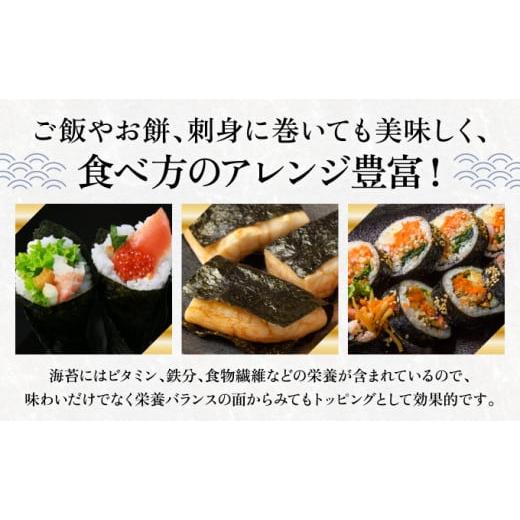 ご飯やお餅、刺身に巻いても美味しく、
食べ方のアレンジ豊富！

海苔にはビタミン、鉄分、食物繊維などの栄養が含まれているので、
味わいだけでなく栄養バランスの面からみてもトッピングとして効果的です。